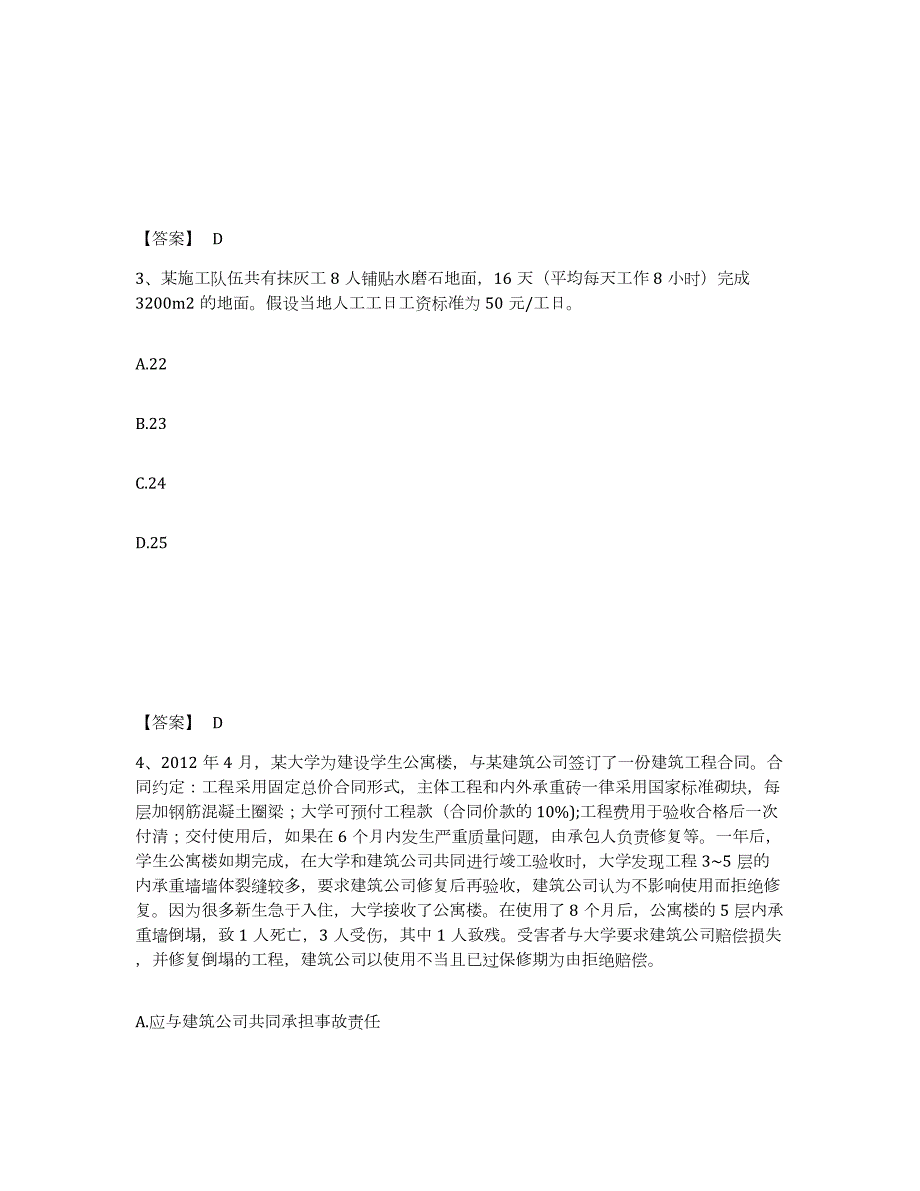 【答案】 D

3、某施工队伍共有抹灰工 8 人铺贴水磨石地面，16 天（平均每天工作 8 小时）完成 3200m2 的地面。假设当地人工工日工资标准为 50 元/工日。

A.22

B.23

C.24

D.25

【答案】 D

4、2012 年 4 月，某大学为建设学生公寓楼，与某建筑公司签订了一份建筑工程合同。合同约定：工程采用固定总价合同形式，主体工程和内外承重砖一律采用国家标准砌块，每层加钢筋混凝土圈梁；大学可预付工程款（合同价款的 10%);工程费用于验收合格后一次付清；交付使用后，如果在 6 个月内发生严重质量问题，由承包人负责修复等。一年后，学生公寓楼如期完成，在大学和建筑公司共同进行竣工验收时，大学发现工程 3~5 层的内承重墙墙体裂缝较多，要求建筑公司修复后再验收，建筑公司认为不影响使用而拒绝修复。因为很多新生急于入住，大学接收了公寓楼。在使用了 8 个月后，公寓楼的 5 层内承重墙倒塌，致 1 人死亡，3 人受伤，其中 1 人致残。受害者与大学要求建筑公司赔偿损失，并修复倒塌的工程，建筑公司以使用不当且已过保修期为由拒绝赔偿。

A.应与建筑公司共同承担事故责任